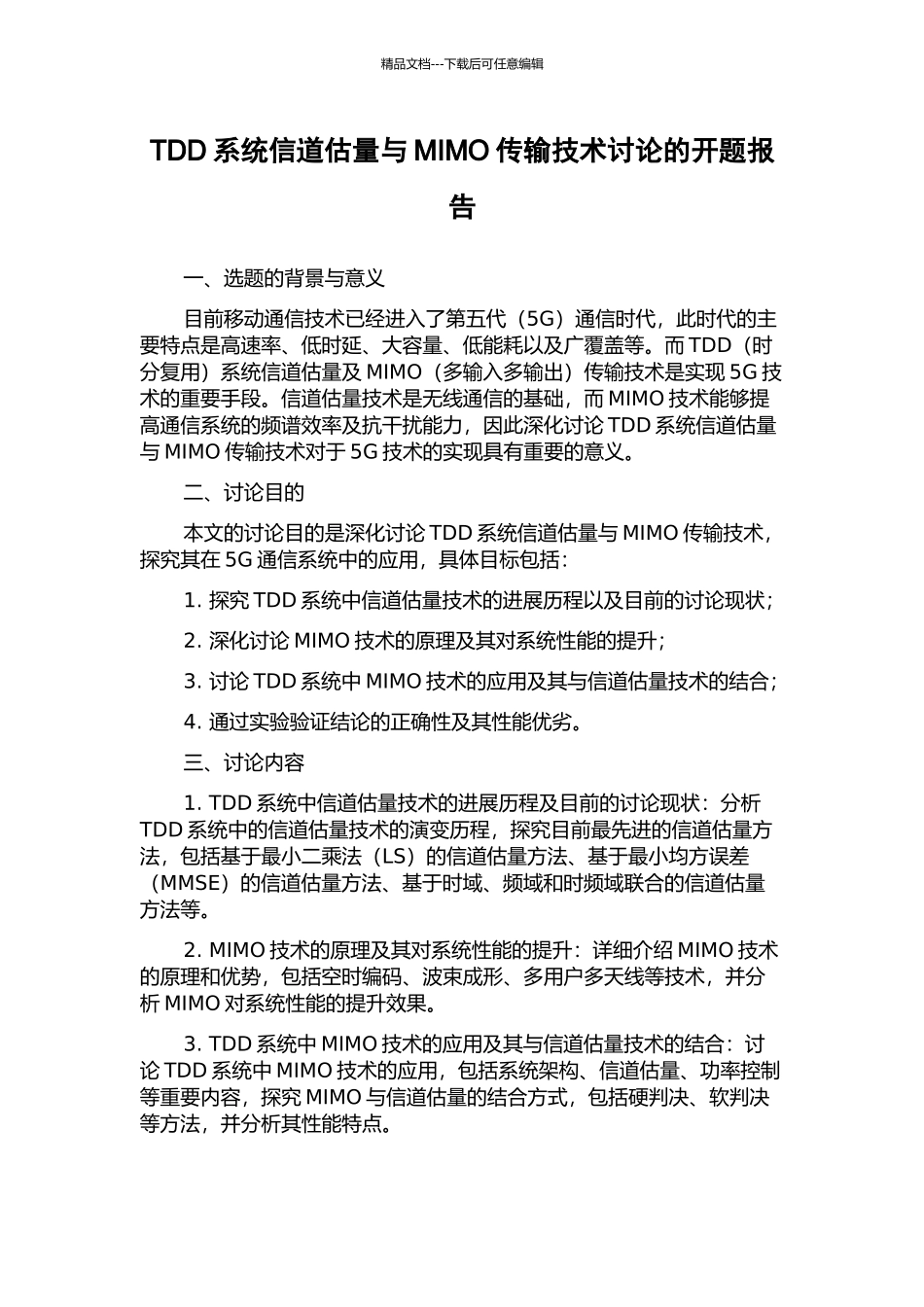 精品文档---下载后可任意编辑

TDD 系统信道估量与 MIMO 传输技术讨论的开题报告

一、选题的背景与意义

目前移动通信技术已经进入了第五代（5G）通信时代，此时代的主要特点是高速率、低时延、大容量、低能耗以及广覆盖等。而 TDD（时分复用）系统信道估量及 MIMO（多输入多输出）传输技术是实现 5G 技术的重要手段。信道估量技术是无线通信的基础，而 MIMO 技术能够提高通信系统的频谱效率及抗干扰能力，因此深化讨论 TDD 系统信道估量与 MIMO 传输技术对于 5G 技术的实现具有重要的意义。

二、讨论目的

本文的讨论目的是深化讨论 TDD 系统信道估量与 MIMO 传输技术，探究其在 5G 通信系统中的应用，具体目标包括：

1. 探究 TDD 系统中信道估量技术的进展历程以及目前的讨论现状；

2. 深化讨论 MIMO 技术的原理及其对系统性能的提升；

3. 讨论 TDD 系统中 MIMO 技术的应用及其与信道估量技术的结合；

4. 通过实验验证结论的正确性及其性能优劣。

三、讨论内容

1. TDD 系统中信道估量技术的进展历程及目前的讨论现状：分析 TDD 系统中的信道估量技术的演变历程，探究目前最先进的信道估量方法，包括基于最小二乘法（LS）的信道估量方法、基于最小均方误差（MMSE）的信道估量方法、基于时域、频域和时频域联合的信道估量方法等。

2. MIMO 技术的原理及其对系统性能的提升：详细介绍 MIMO 技术的原理和优势，包括空时编码、波束成形、多用户多天线等技术，并分析 MIMO 对系统性能的提升效果。

3. TDD 系统中 MIMO 技术的应用及其与信道估量技术的结合：讨论 TDD 系统中 MIMO 技术的应用，包括系统架构、信道估量、功率控制等重要内容，探究 MIMO 与信道估量的结合方式，包括硬判决、软判决等方法，并分析其性能特点。